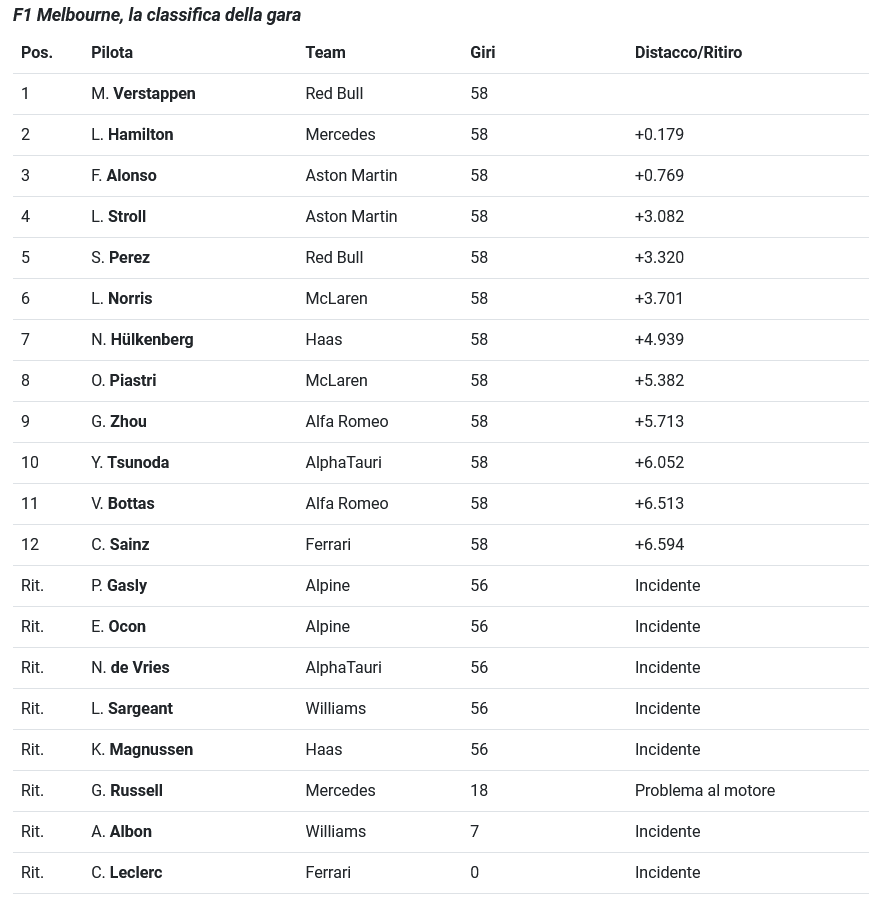 F1 Melbourne, la classifica della gara

| Pos. | Pilota | Team | Giri | Distacco/Ritiro |
|---|---|---|---|---|
| 1 | M. Verstappen | Red Bull | 58 | |
| 2 | L. Hamilton | Mercedes | 58 | +0.179 |
| 3 | F. Alonso | Aston Martin | 58 | +0.769 |
| 4 | L. Stroll | Aston Martin | 58 | +3.082 |
| 5 | S. Perez | Red Bull | 58 | +3.320 |
| 6 | L. Norris | McLaren | 58 | +3.701 |
| 7 | N. Hülkenberg | Haas | 58 | +4.939 |
| 8 | O. Piastri | McLaren | 58 | +5.382 |
| 9 | G. Zhou | Alfa Romeo | 58 | +5.713 |
| 10 | Y. Tsunoda | AlphaTauri | 58 | +6.052 |
| 11 | V. Bottas | Alfa Romeo | 58 | +6.513 |
| 12 | C. Sainz | Ferrari | 58 | +6.594 |
| Rit. | P. Gasly | Alpine | 56 | Incidente |
| Rit. | E. Ocon | Alpine | 56 | Incidente |
| Rit. | N. de Vries | AlphaTauri | 56 | Incidente |
| Rit. | L. Sargeant | Williams | 56 | Incidente |
| Rit. | K. Magnussen | Haas | 56 | Incidente |
| Rit. | G. Russell | Mercedes | 18 | Problema al motore |
| Rit. | A. Albon | Williams | 7 | Incidente |
| Rit. | C. Leclerc | Ferrari | 0 | Incidente |